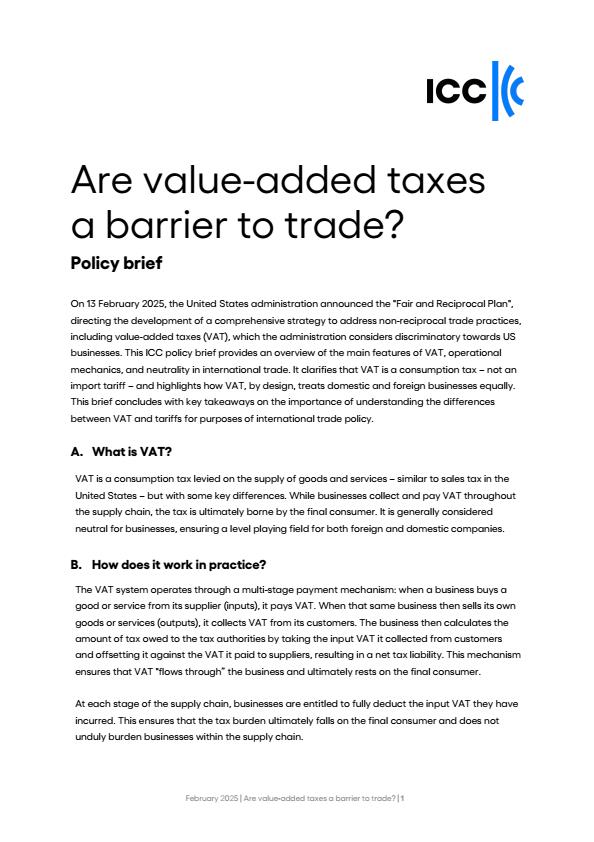 ICC

Are value-added taxes a barrier to trade?

Policy brief

On 13 February 2025, the United States administration announced the "Fair and Reciprocal Plan", directing the development of a comprehensive strategy to address non-reciprocal trade practices, including value-added taxes (VAT), which the administration considers discriminatory towards US businesses. This ICC policy brief provides an overview of the main features of VAT, operational mechanics, and neutrality in international trade. It clarifies that VAT is a consumption tax – not an import tariff – and highlights how VAT, by design, treats domestic and foreign businesses equally. This brief concludes with key takeaways on the importance of understanding the differences between VAT and tariffs for purposes of international trade policy.

A. What is VAT?

VAT is a consumption tax levied on the supply of goods and services – similar to sales tax in the United States – but with some key differences. While businesses collect and pay VAT throughout the supply chain, the tax is ultimately borne by the final consumer. It is generally considered neutral for businesses, ensuring a level playing field for both foreign and domestic companies.

B. How does it work in practice?

The VAT system operates through a multi-stage payment mechanism: when a business buys a good or service from its supplier (inputs), it pays VAT. When that same business then sells its own goods or services (outputs), it collects VAT from its customers. The business then calculates the amount of tax owed to the tax authorities by taking the input VAT it collected from customers and offsetting it against the VAT it paid to suppliers, resulting in a net tax liability. This mechanism ensures that VAT "flows through" the business and ultimately rests on the final consumer.

At each stage of the supply chain, businesses are entitled to fully deduct the input VAT they have incurred. This ensures that the tax burden ultimately falls on the final consumer and does not unduly burden businesses within the supply chain.

February 2025 | Are value-added taxes a barrier to trade? | 1